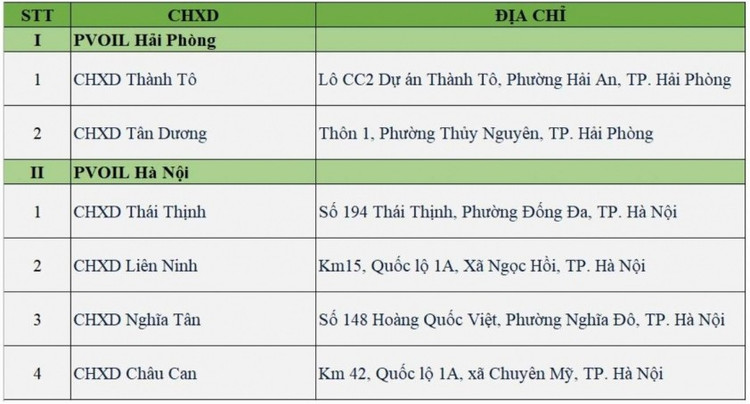 | STT | CHXD | ĐỊA CHỈ |
|---|---|---|
| I | PVOIL Hải Phòng | |
| 1 | CHXD Thành Tô | Lô CC2 Dự án Thành Tô, Phường Hải An, TP. Hải Phòng |
| 2 | CHXD Tân Dương | Thôn 1, Phường Thủy Nguyên, TP. Hải Phòng |
| II | PVOIL Hà Nội | |
| 1 | CHXD Thái Thịnh | Số 194 Thái Thịnh, Phường Đống Đa, TP. Hà Nội |
| 2 | CHXD Liên Ninh | Km15, Quốc lộ 1A, Xã Ngọc Hồi, TP. Hà Nội |
| 3 | CHXD Nghĩa Tân | Số 148 Hoàng Quốc Việt, Phường Nghĩa Đô, TP. Hà Nội |
| 4 | CHXD Châu Can | Km 42, Quốc lộ 1A, xã Chuyên Mỹ, TP. Hà Nội |